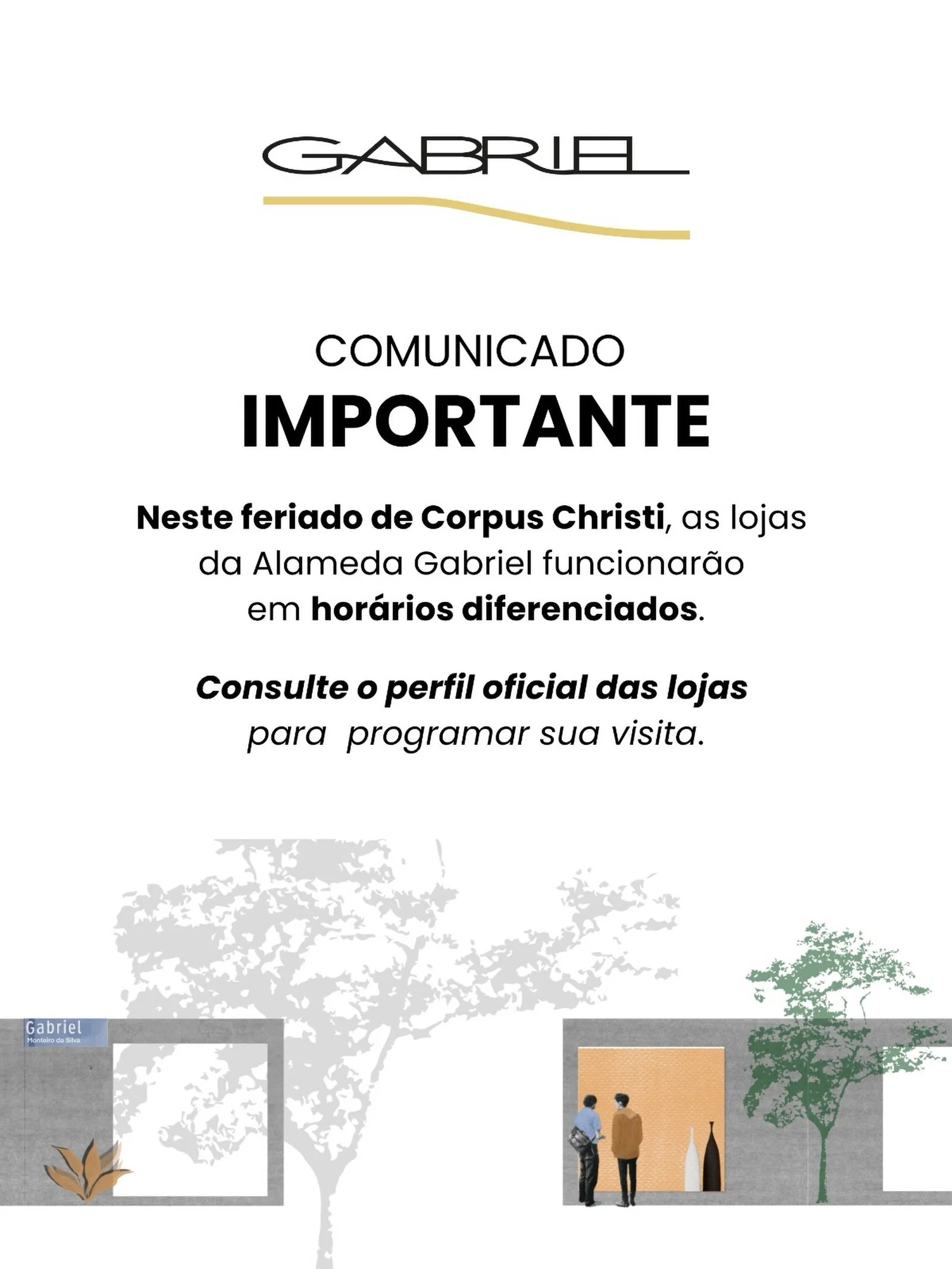 GABRIEL

COMUNICADO
IMPORTANTE

Neste feriado de Corpus Christi, as lojas da Alameda Gabriel funcionarão em horários diferenciados.

Consulte o perfil oficial das lojas para programar sua visita.

Gabriel
Monteiro da Silva